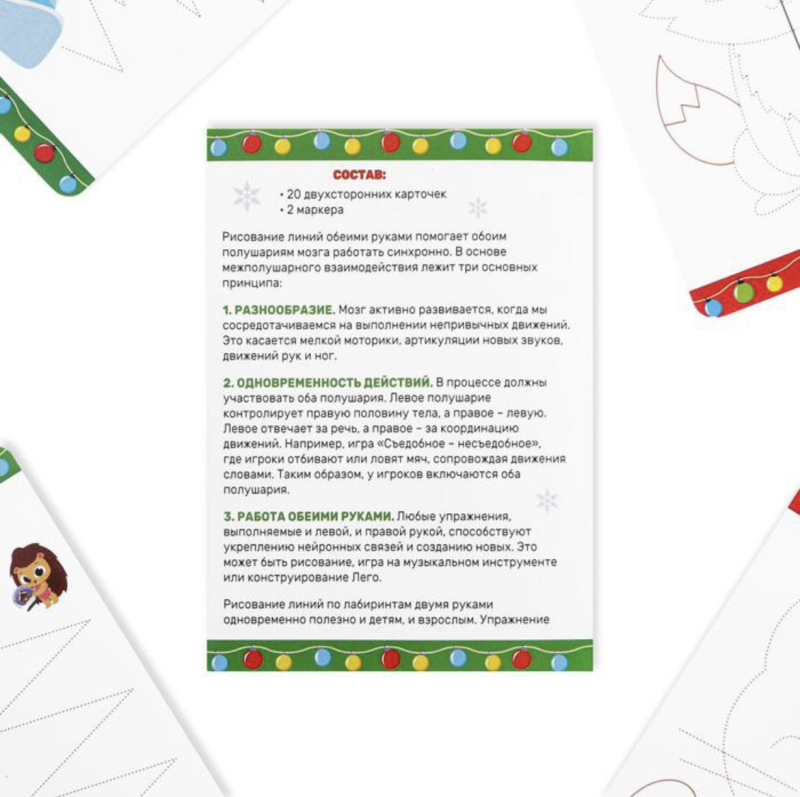 СОСТАВ:
• 20 двухсторонних карточек
• 2 маркера

Рисование линий обеими руками помогает обоим полушариям мозга работать синхронно. В основе межполушарного взаимодействия лежит три основных принципа:

1. РАЗНООБРАЗИЕ. Мозг активно развивается, когда мы сосредотачиваемся на выполнении непривычных движений. Это касается мелкой моторики, артикуляции новых звуков, движений рук и ног.

2. ОДНОВРЕМЕННОСТЬ ДЕЙСТВИЙ. В процессе должны участвовать оба полушария. Левое полушарие контролирует правую половину тела, а правое – левую. Левое отвечает за речь, а правое – за координацию движений. Например, игра «Съедобное – несъедобное», где игроки отбивают или ловят мяч, сопровождая движения словами. Таким образом, у игроков включаются оба полушария.

3. РАБОТА ОБЕИМИ РУКАМИ. Любые упражнения, выполняемые и левой, и правой рукой, способствуют укреплению нейронных связей и созданию новых. Это может быть рисование, игра на музыкальном инструменте или конструирование Лего.

Рисование линий по лабиринтам двумя руками одновременно полезно и детям, и взрослым. Упражнение